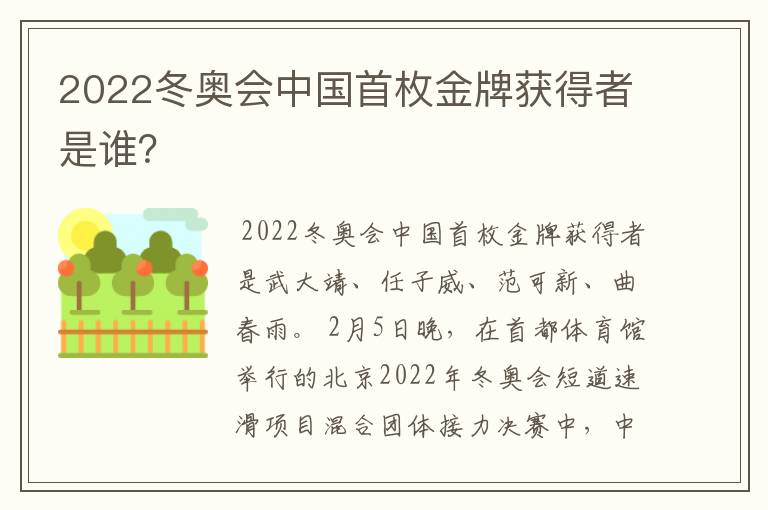 2022冬奥会中国首枚金牌获得者是谁?

2022冬奥会中国首枚金牌获得者是武大靖、任子威、范可新、曲春雨。2月5日晚，在首都体育馆举行的北京2022年冬奥会短道速滑项目混合团体接力决赛中，中